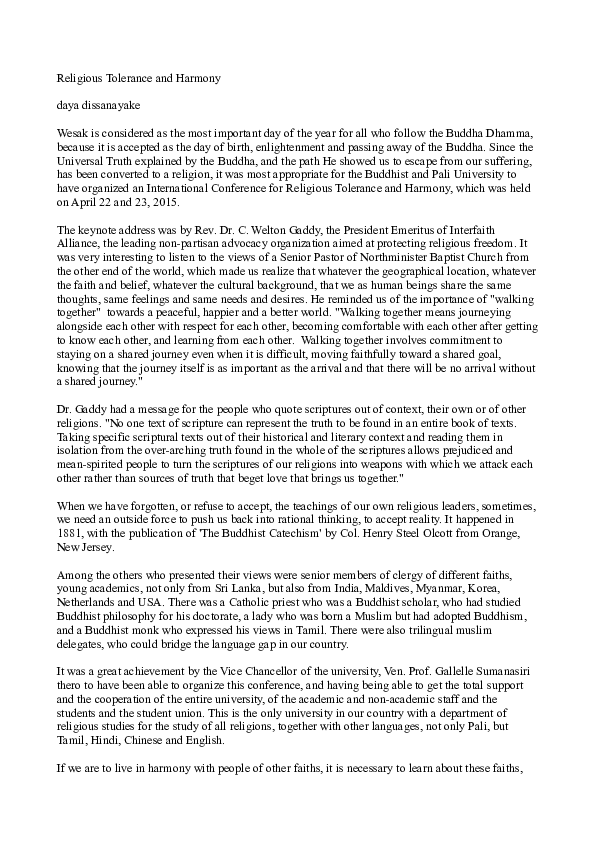 Religious Tolerance and Harmony

daya dissanayake

Wesak is considered as the most important day of the year for all who follow the Buddha Dhamma, because it is accepted as the day of birth, enlightenment and passing away of the Buddha. Since the Universal Truth explained by the Buddha, and the path He showed us to escape from our suffering, has been converted to a religion, it was most appropriate for the Buddhist and Pali University to have organized an International Conference for Religious Tolerance and Harmony, which was held on April 22 and 23, 2015.

The keynote address was by Rev. Dr. C. Welton Gaddy, the President Emeritus of Interfaith Alliance, the leading non-partisan advocacy organization aimed at protecting religious freedom. It was very interesting to listen to the views of a Senior Pastor of Northminister Baptist Church from the other end of the world, which made us realize that whatever the geographical location, whatever the faith and belief, whatever the cultural background, that we as human beings share the same thoughts, same feelings and same needs and desires. He reminded us of the importance of "walking together" towards a peaceful, happier and a better world. "Walking together means journeying alongside each other with respect for each other, becoming comfortable with each other after getting to know each other, and learning from each other. Walking together involves commitment to staying on a shared journey even when it is difficult, moving faithfully toward a shared goal, knowing that the journey itself is as important as the arrival and that there will be no arrival without a shared journey."

Dr. Gaddy had a message for the people who quote scriptures out of context, their own or of other religions. "No one text of scripture can represent the truth to be found in an entire book of texts. Taking specific scriptural texts out of their historical and literary context and reading them in isolation from the over-arching truth found in the whole of the scriptures allows prejudiced and mean-spirited people to turn the scriptures of our religions into weapons with which we attack each other rather than sources of truth that beget love that brings us together."

When we have forgotten, or refuse to accept, the teachings of our own religious leaders, sometimes, we need an outside force to push us back into rational thinking, to accept reality. It happened in 1881, with the publication of 'The Buddhist Catechism' by Col. Henry Steel Olcott from Orange, New Jersey.

Among the others who presented their views were senior members of clergy of different faiths, young academics, not only from Sri Lanka, but also from India, Maldives, Myanmar, Korea, Netherlands and USA. There was a Catholic priest who was a Buddhist scholar, who had studied Buddhist philosophy for his doctorate, a lady who was born a Muslim but had adopted Buddhism, and a Buddhist monk who expressed his views in Tamil. There were also trilingual muslim delegates, who could bridge the language gap in our country.

It was a great achievement by the Vice Chancellor of the university, Ven. Prof. Gallelle Sumanasiri thero to have been able to organize this conference, and having being able to get the total support and the cooperation of the entire university, of the academic and non-academic staff and the students and the student union. This is the only university in our country with a department of religious studies for the study of all religions, together with other languages, not only Pali, but Tamil, Hindi, Chinese and English.

If we are to live in harmony with people of other faiths, it is necessary to learn about these faiths,